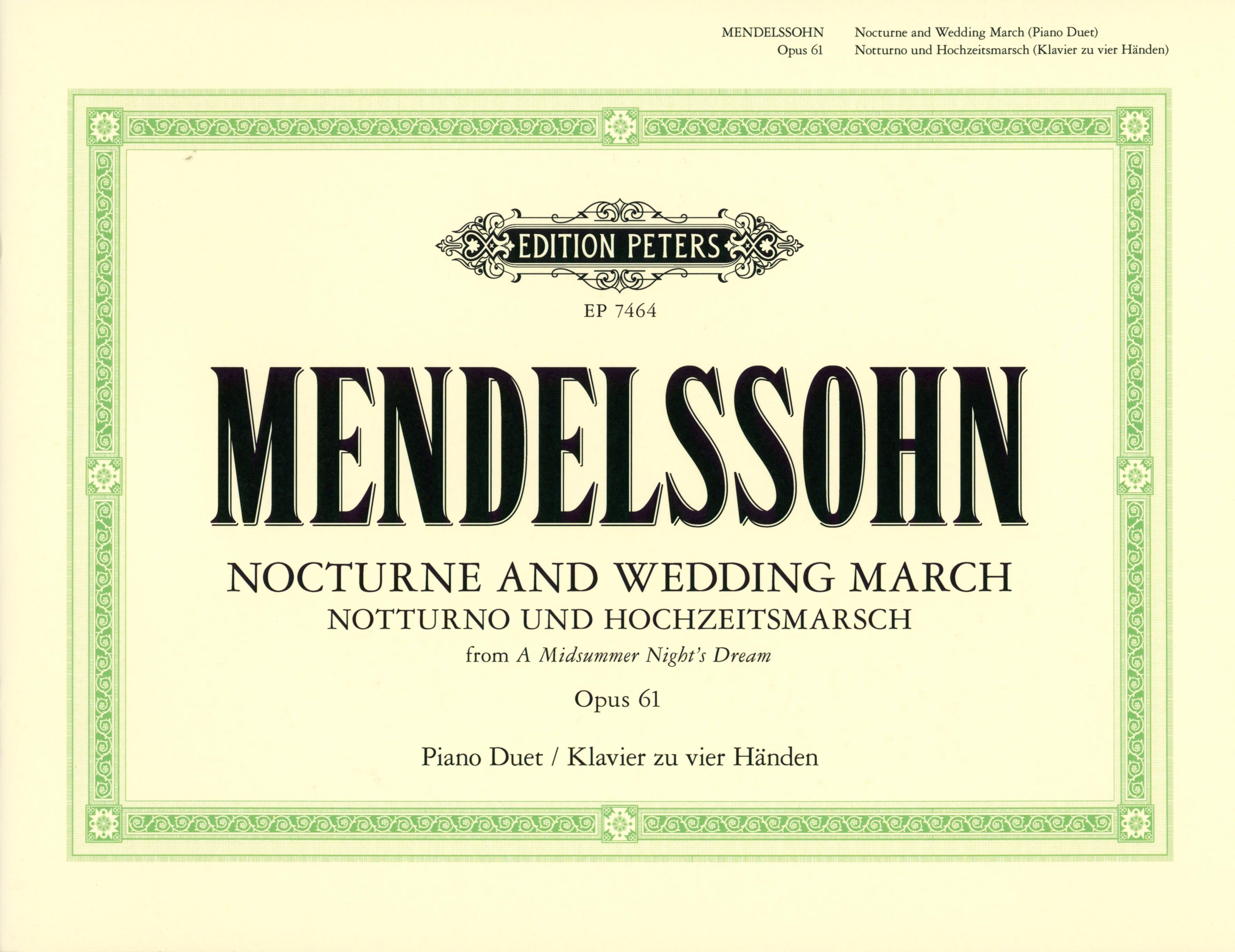 MENDELSSOHN Nocturne and Wedding March (Piano Duet)
Opus 61 Notturno und Hochzeitsmarsch (Klavier zu vier Händen)

EDITION PETERS

EP 7464

MENDELSSOHN

NOCTURNE AND WEDDING MARCH

NOTTURNO UND HOCHZEITSMARSCH

from A Midsummer Night's Dream

Opus 61

Piano Duet / Klavier zu vier Händen